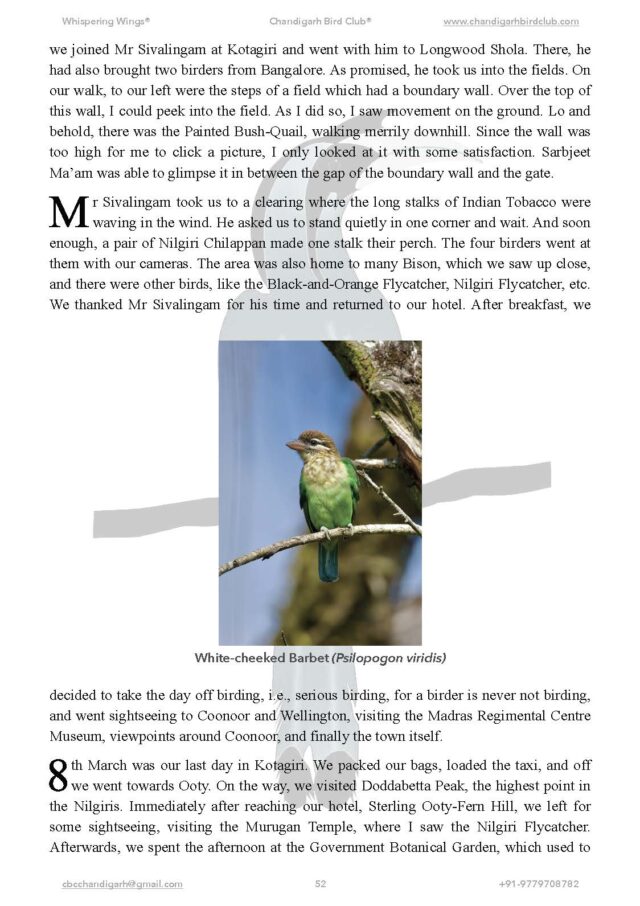 Whispering Wings® Chandigarh Bird Club® www.chandigarhbirdclub.com

we joined Mr Sivalingam at Kotagiri and went with him to Longwood Shola. There, he had also brought two birders from Bangalore. As promised, he took us into the fields. On our walk, to our left were the steps of a field which had a boundary wall. Over the top of this wall, I could peek into the field. As I did so, I saw movement on the ground. Lo and behold, there was the Painted Bush-Quail, walking merrily downhill. Since the wall was too high for me to click a picture, I only looked at it with some satisfaction. Sarbjeet Ma'am was able to glimpse it in between the gap of the boundary wall and the gate.

Mr Sivalingam took us to a clearing where the long stalks of Indian Tobacco were waving in the wind. He asked us to stand quietly in one corner and wait. And soon enough, a pair of Nilgiri Chilappan made one stalk their perch. The four birders went at them with our cameras. The area was also home to many Bison, which we saw up close, and there were other birds, like the Black-and-Orange Flycatcher, Nilgiri Flycatcher, etc. We thanked Mr Sivalingam for his time and returned to our hotel. After breakfast, we

White-cheeked Barbet (Psilopogon viridis)

decided to take the day off birding, i.e., serious birding, for a birder is never not birding, and went sightseeing to Coonoor and Wellington, visiting the Madras Regimental Centre Museum, viewpoints around Coonoor, and finally the town itself.

8th March was our last day in Kotagiri. We packed our bags, loaded the taxi, and off we went towards Ooty. On the way, we visited Doddabetta Peak, the highest point in the Nilgiris. Immediately after reaching our hotel, Sterling Ooty-Fern Hill, we left for some sightseeing, visiting the Murugan Temple, where I saw the Nilgiri Flycatcher. Afterwards, we spent the afternoon at the Government Botanical Garden, which used to

cbcchandigarh@gmail.com 52 +91-9779708782